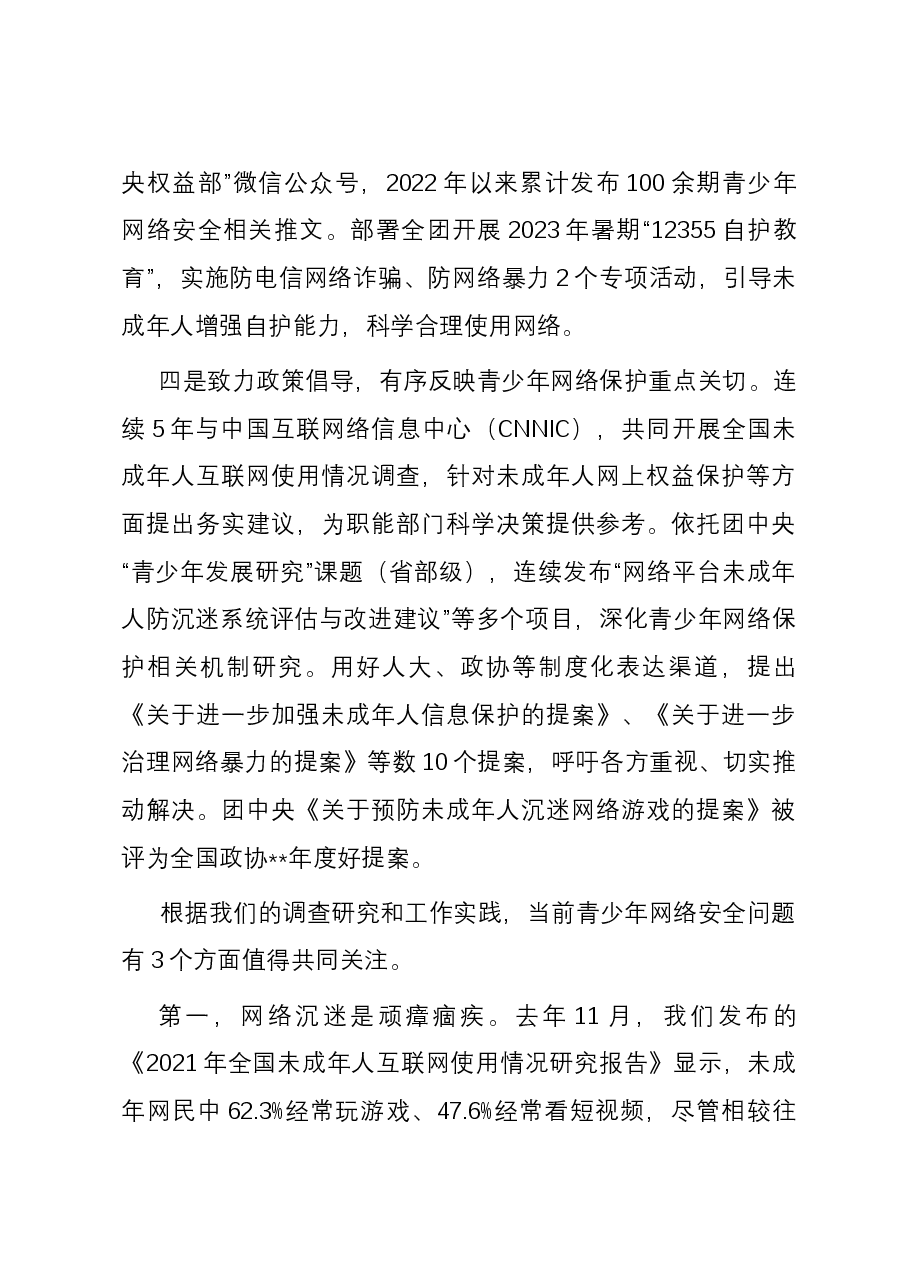 央权益部”微信公众号，2022年以来累计发布100余期青少年网络安全相关推文。部署全团开展2023年暑期“12355自护教育”，实施防电信网络诈骗、防网络暴力2个专项活动，引导未成年人增强自护能力，科学合理使用网络。

四是致力政策倡导，有序反映青少年网络保护重点关切。连续5年与中国互联网络信息中心（CNNIC），共同开展全国未成年人互联网使用情况调查，针对未成年人网上权益保护等方面提出务实建议，为职能部门科学决策提供参考。依托团中央“青少年发展研究”课题（省部级），连续发布“网络平台未成年人防沉迷系统评估与改进建议”等多个项目，深化青少年网络保护相关机制研究。用好人大、政协等制度化表达渠道，提出《关于进一步加强未成年人信息保护的提案》、《关于进一步治理网络暴力的提案》等数10个提案，呼吁各方重视、切实推动解决。团中央《关于预防未成年人沉迷网络游戏的提案》被评为全国政协**年度好提案。

根据我们的调查研究和工作实践，当前青少年网络安全问题有3个方面值得共同关注。

第一，网络沉迷是顽瘴痼疾。去年11月，我们发布的《2021年全国未成年人互联网使用情况研究报告》显示，未成年网民中62.3%经常玩游戏、47.6%经常看短视频，尽管相较往